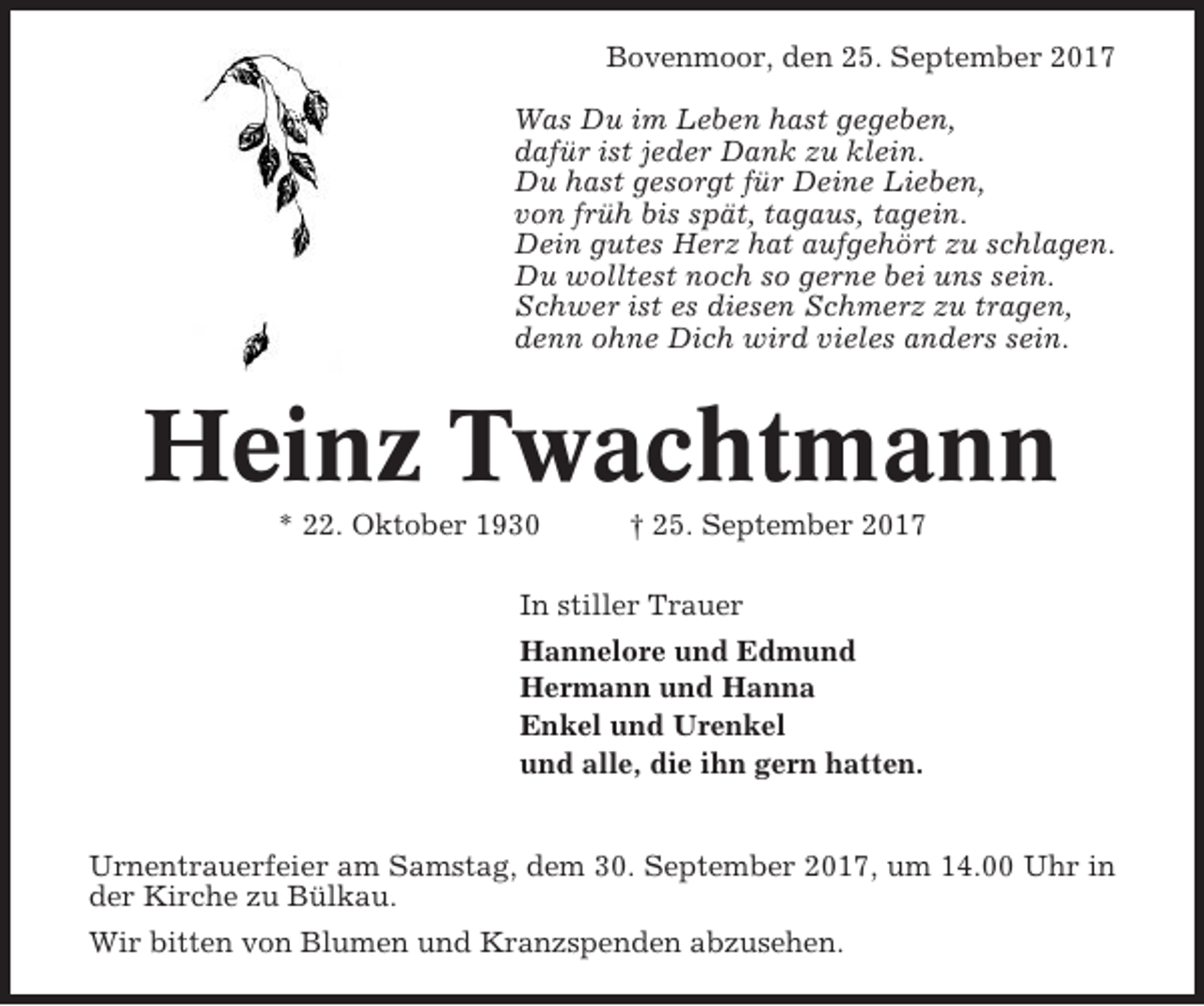 Bovenmoor, den 25. September 2017

Was Du im Leben hast gegeben,
dafür ist jeder Dank zu klein.
Du hast gesorgt für Deine Lieben,
von früh bis spät, tagaus, tagein.
Dein gutes Herz hat aufgehört zu schlagen.
Du wolltest noch so gerne bei uns sein.
Schwer ist es diesen Schmerz zu tragen,
denn ohne Dich wird vieles anders sein.

Heinz Twachtmann

* 22. Oktober 1930 † 25. September 2017

In stiller Trauer

Hannelore und Edmund
Hermann und Hanna
Enkel und Urenkel
und alle, die ihn gern hatten.

Urnentrauerfeier am Samstag, dem 30. September 2017, um 14.00 Uhr in der Kirche zu Bülkau.

Wir bitten von Blumen und Kranzspenden abzusehen.